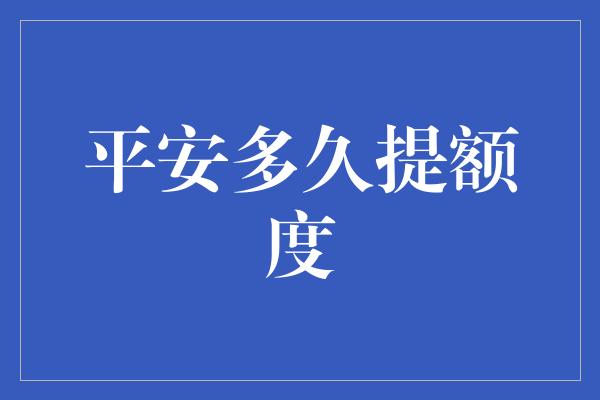 平安多久提额度